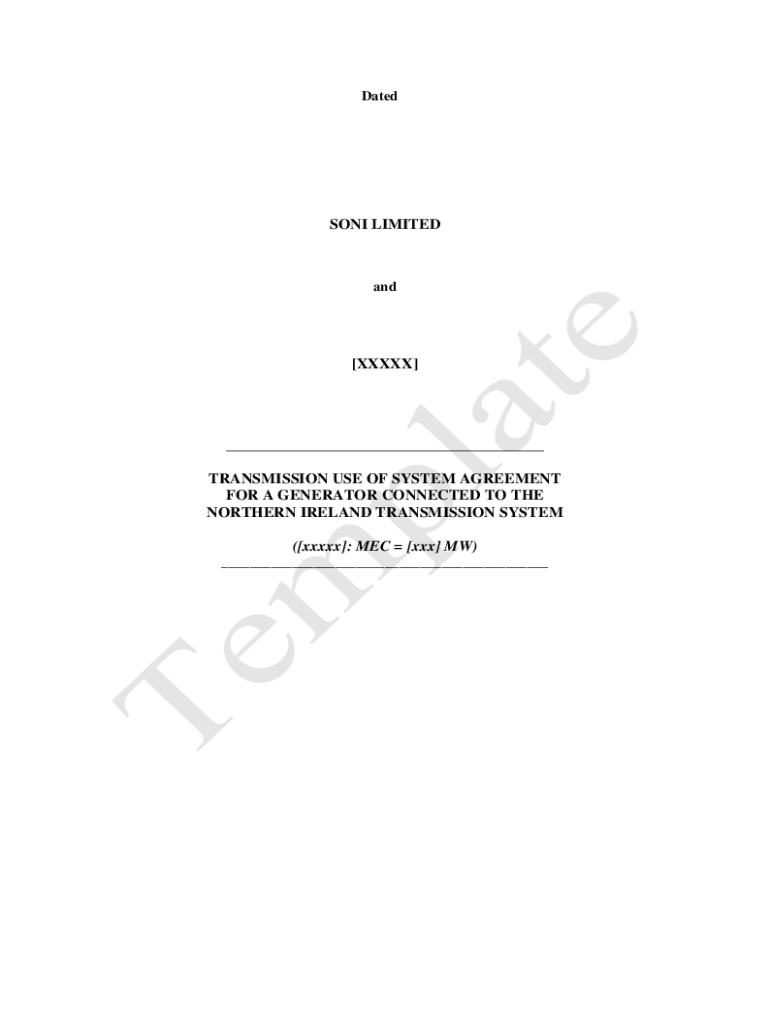 Dated

SONI LIMITED

and

[XXXXX]

TRANSMISSION USE OF SYSTEM AGREEMENT
FOR A GENERATOR CONNECTED TO THE
NORTHERN IRELAND TRANSMISSION SYSTEM

([xxxxx]: MEC = [xxx] MW)

Template